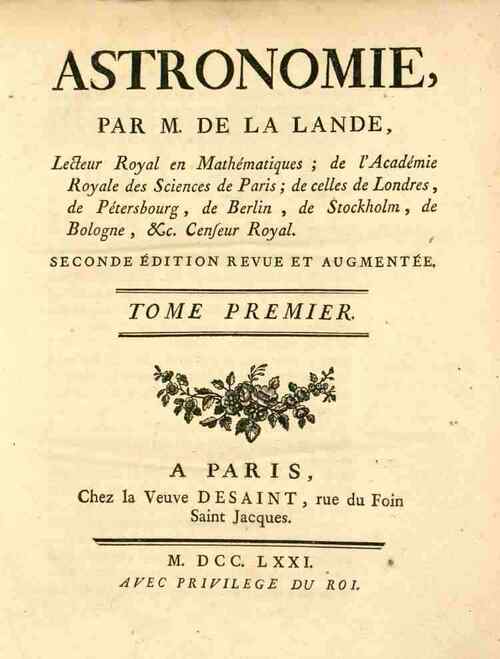 ASTRONOMIE,

PAR M. DE LA LANDE,

Lecteur Royal en Mathématiques ; de l'Académie Royale des Sciences de Paris ; de celles de Londres, de Pétersbourg, de Berlin, de Stockholm, de Bologne, &c. Censeur Royal.

SECONDE ÉDITION REVUE ET AUGMENTÉE.

TOME PREMIER.

A PARIS,
Chez la Veuve DESAINT, rue du Foin Saint Jacques.

M. DCC. LXXI.
AVEC PRIVILEGE DU ROI.